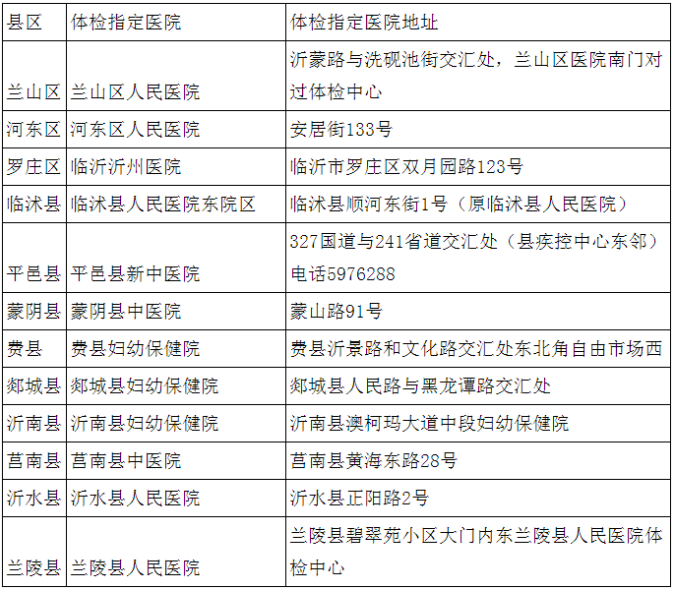 | 县区 | 体检指定医院 | 体检指定医院地址 |
|---|---|---|
| 兰山区 | 兰山区人民医院 | 沂蒙路与洗砚池街交汇处，兰山区医院南门对过体检中心 |
| 河东区 | 河东区人民医院 | 安居街133号 |
| 罗庄区 | 临沂沂州医院 | 临沂市罗庄区双月园路123号 |
| 临沭县 | 临沭县人民医院东院区 | 临沭县顺河东街1号（原临沭县人民医院） |
| 平邑县 | 平邑县新中医院 | 327国道与241省道交汇处（县疾控中心东邻）电话5976288 |
| 蒙阴县 | 蒙阴县中医院 | 蒙山路91号 |
| 费县 | 费县妇幼保健院 | 费县沂景路和文化路交汇处东北角自由市场西 |
| 郯城县 | 郯城县妇幼保健院 | 郯城县人民路与黑龙谭路交汇处 |
| 沂南县 | 沂南县妇幼保健院 | 沂南县澳柯玛大道中段妇幼保健院 |
| 莒南县 | 莒南县中医院 | 莒南县黄海东路28号 |
| 沂水县 | 沂水县人民医院 | 沂水县正阳路2号 |
| 兰陵县 | 兰陵县人民医院 | 兰陵县碧翠苑小区大门内东兰陵县人民医院体检中心 |